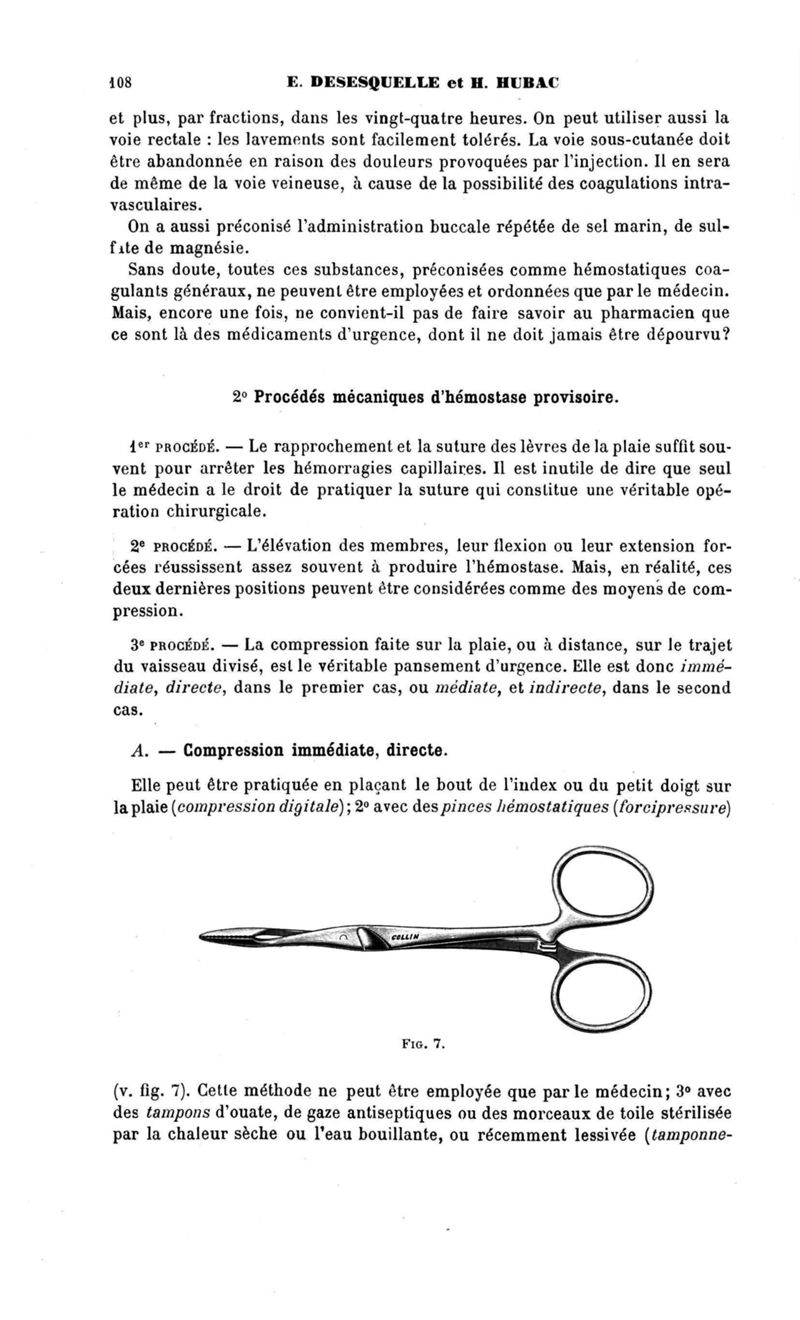 108 E. DESESQUELLE et H. HUBAC

et plus, par fractions, dans les vingt-quatre heures. On peut utiliser aussi la voie rectale : les lavements sont facilement tolérés. La voie sous-cutanée doit être abandonnée en raison des douleurs provoquées par l'injection. Il en sera de même de la voie veineuse, à cause de la possibilité des coagulations intravasculaires.

On a aussi préconisé l'administration buccale répétée de sel marin, de sulfate de magnésie.

Sans doute, toutes ces substances, préconisées comme hémostatiques coagulants généraux, ne peuvent être employées et ordonnées que par le médecin. Mais, encore une fois, ne convient-il pas de faire savoir au pharmacien que ce sont là des médicaments d'urgence, dont il ne doit jamais être dépourvu?

2° Procédés mécaniques d'hémostase provisoire.

1er PROCÉDÉ. — Le rapprochement et la suture des lèvres de la plaie suffit souvent pour arrêter les hémorragies capillaires. Il est inutile de dire que seul le médecin a le droit de pratiquer la suture qui constitue une véritable opération chirurgicale.

2e PROCÉDÉ. — L'élévation des membres, leur flexion ou leur extension forcées réussissent assez souvent à produire l'hémostase. Mais, en réalité, ces deux dernières positions peuvent être considérées comme des moyens de compression.

3e PROCÉDÉ. — La compression faite sur la plaie, ou à distance, sur le trajet du vaisseau divisé, est le véritable pansement d'urgence. Elle est donc immédiate, directe, dans le premier cas, ou médiate, et indirecte, dans le second cas.

A. — Compression immédiate, directe.

Elle peut être pratiquée en plaçant le bout de l'index ou du petit doigt sur la plaie (compression digitale); 2° avec des pinces hémostatiques (forcipressure)

COLLIN

FIG. 7.

(v. fig. 7). Cette méthode ne peut être employée que par le médecin; 3° avec des tampons d'ouate, de gaze antiseptiques ou des morceaux de toile stérilisée par la chaleur sèche ou l'eau bouillante, ou récemment lessivée (tamponne-